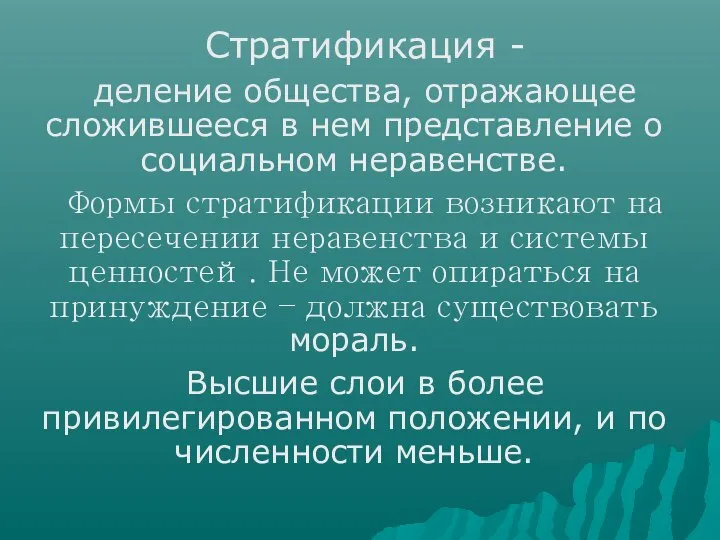 Стратификация -

деление общества, отражающее сложившееся в нем представление о социальном неравенстве.

Формы стратификации возникают на пересечении неравенства и системы ценностей . Не может опираться на принуждение – должна существовать мораль.

Высшие слои в более привилегированном положении, и по численности меньше.